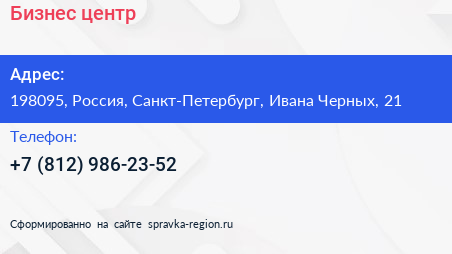 Бизнес центр

Адрес:

198095, Россия, Санкт-Петербург, Ивана Черных, 21

Телефон:

+7 (812) 986-23-52

Сформированно на сайте spravka-region.ru